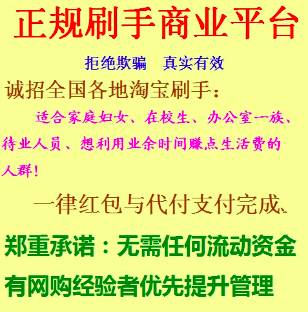 正规刷手商业平台

拒绝欺骗　真实有效

诚招全国各地淘宝刷手：

适合家庭妇女、在校生、办公室一族、待业人员、想利用业余时间赚点生活费的人群！

一律红包与代付支付完成、

郑重承诺：无需任何流动资金

有网购经验者优先提升管理